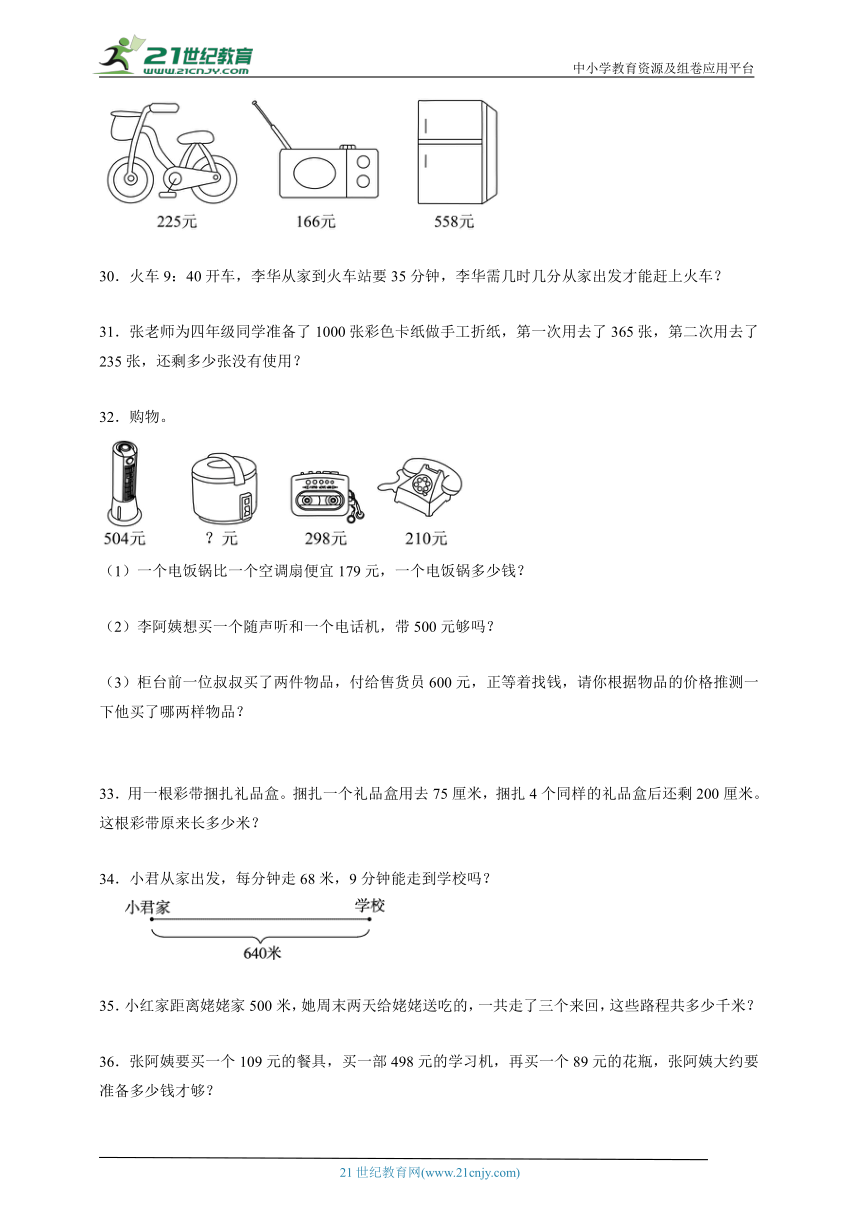 21世纪教育
www.21cnjy.com
中小学教育资源及组卷应用平台

225元　166元　558元

30．火车 9：40 开车，李华从家到火车站要 35 分钟，李华需几时几分从家出发才能赶上火车？

31．张老师为四年级同学准备了 1000 张彩色卡纸做手工折纸，第一次用去了 365 张，第二次用去了 235 张，还剩多少张没有使用？

32．购物。

504元　？元　298元　210元

（1）一个电饭锅比一个空调扇便宜 179 元，一个电饭锅多少钱？

（2）李阿姨想买一个随声听和一个电话机，带 500 元够吗？

（3）柜台前一位叔叔买了两件物品，付给售货员 600 元，正等着找钱，请你根据物品的价格推测一下他买了哪两样物品？

33．用一根彩带捆扎礼品盒。捆扎一个礼品盒用去 75 厘米，捆扎 4 个同样的礼品盒后还剩 200 厘米。这根彩带原来长多少米？

34．小君从家出发，每分钟走 68 米，9 分钟能走到学校吗？

小君家　学校
640米

35．小红家距离姥姥家 500 米，她周末两天给姥姥送吃的，一共走了三个来回，这些路程共多少千米？

36．张阿姨要买一个 109 元的餐具，买一部 498 元的学习机，再买一个 89 元的花瓶，张阿姨大约要准备多少钱才够？

21 世纪教育网(www.21cnjy.com)